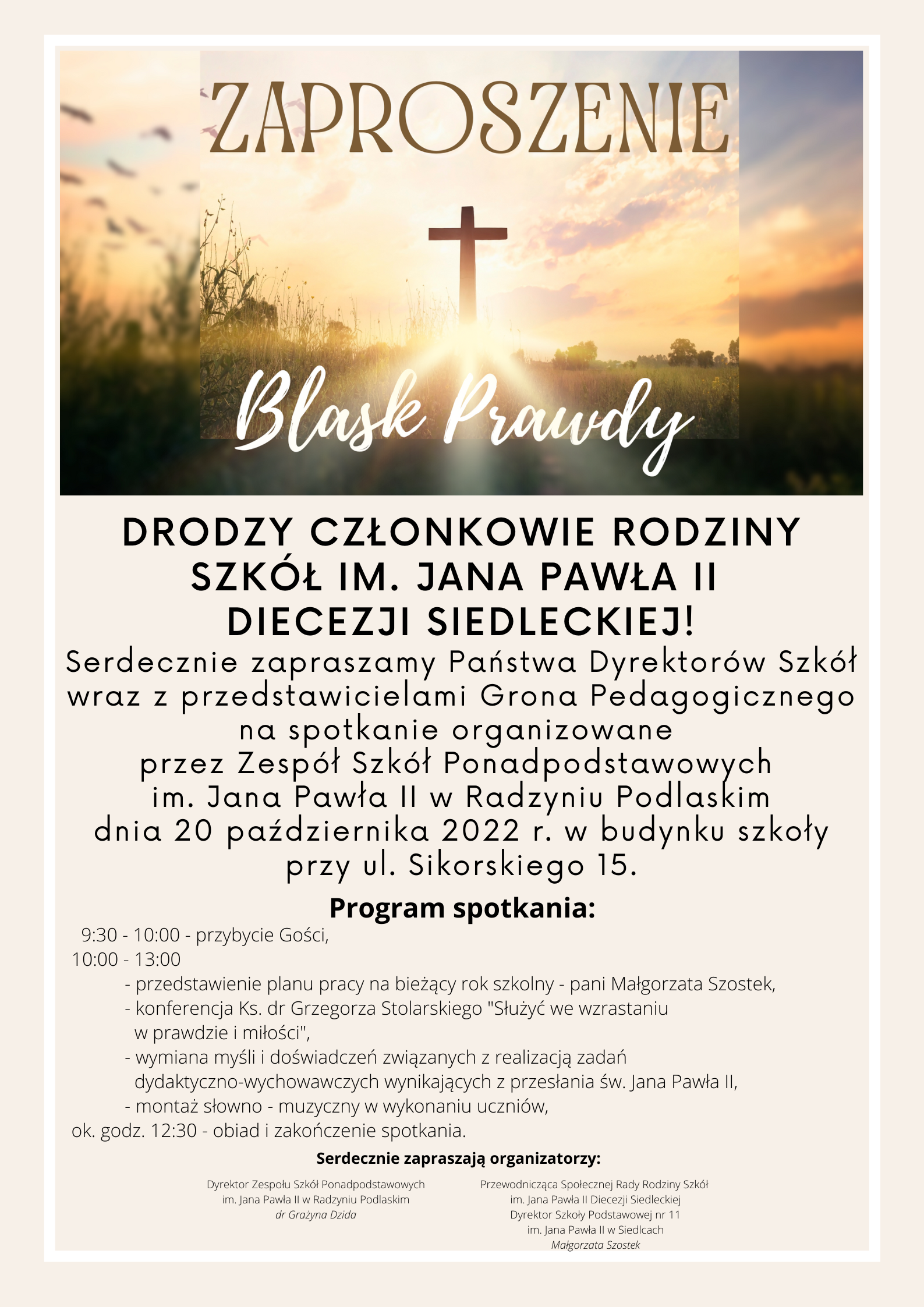 ZAPROSZENIE

Blask Prawdy

DRODZY CZŁONKOWIE RODZINY SZKÓŁ IM. JANA PAWŁA II DIECEZJI SIEDLECKIEJ!

Serdecznie zapraszamy Państwa Dyrektorów Szkół wraz z przedstawicielami Grona Pedagogicznego na spotkanie organizowane przez Zespół Szkół Ponadpodstawowych im. Jana Pawła II w Radzyniu Podlaskim dnia 20 października 2022 r. w budynku szkoły przy ul. Sikorskiego 15.

Program spotkania:

9:30 - 10:00 - przybycie Gości,
10:00 - 13:00
- przedstawienie planu pracy na bieżący rok szkolny - pani Małgorzata Szostek,
- konferencja Ks. dr Grzegorza Stolarskiego "Służyć we wzrastaniu w prawdzie i miłości",
- wymiana myśli i doświadczeń związanych z realizacją zadań dydaktyczno-wychowawczych wynikających z przesłania św. Jana Pawła II,
- montaż słowno - muzyczny w wykonaniu uczniów,
ok. godz. 12:30 - obiad i zakończenie spotkania.

Serdecznie zapraszają organizatorzy:

Dyrektor Zespołu Szkół Ponadpodstawowych
im. Jana Pawła II w Radzyniu Podlaskim
dr Grażyna Dzida

Przewodnicząca Społecznej Rady Rodziny Szkół
im. Jana Pawła II Diecezji Siedleckiej
Dyrektor Szkoły Podstawowej nr 11
im. Jana Pawła II w Siedlcach
Małgorzata Szostek